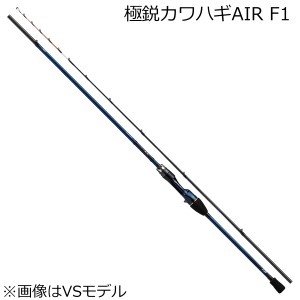 極鋭カワハギAIR F1

※画像はVSモデル